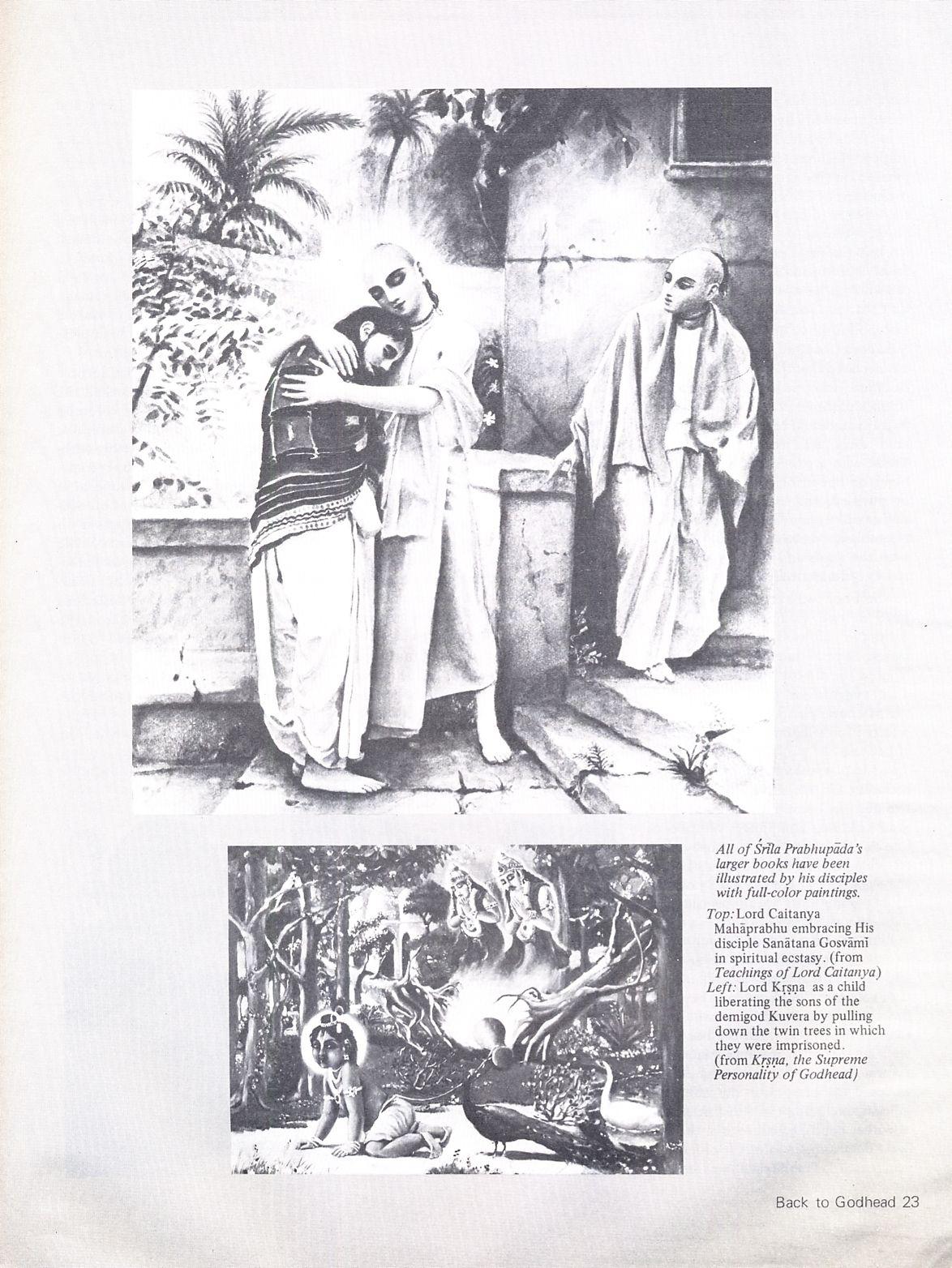 All of Śrīla Prabhupāda's larger books have been illustrated by his disciples with full-color paintings.

Top: Lord Caitanya Mahāprabhu embracing His disciple Sanātana Gosvāmī in spiritual ecstasy. (from Teachings of Lord Caitanya)
Left: Lord Kṛṣṇa as a child liberating the sons of the demigod Kuvera by pulling down the twin trees in which they were imprisoned. (from Kṛṣṇa, the Supreme Personality of Godhead)

Back to Godhead 23